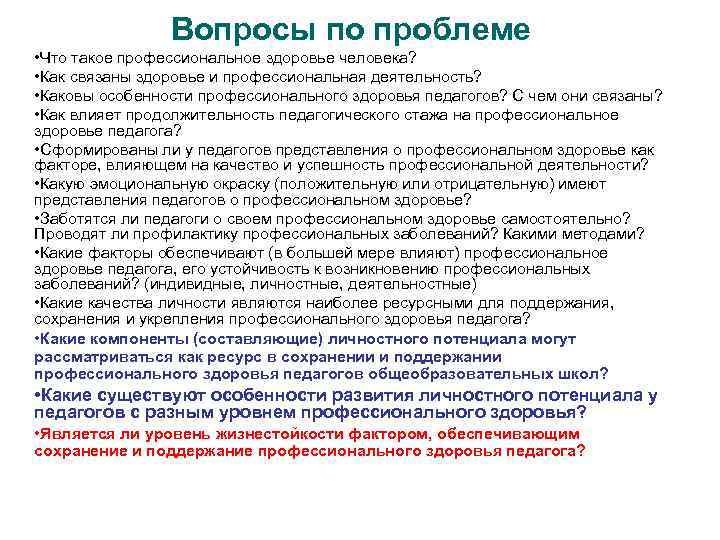 Вопросы по проблеме

•Что такое профессиональное здоровье человека?

•Как связаны здоровье и профессиональная деятельность?

•Каковы особенности профессионального здоровья педагогов? С чем они связаны?

•Как влияет продолжительность педагогического стажа на профессиональное здоровье педагога?

•Сформированы ли у педагогов представления о профессиональном здоровье как факторе, влияющем на качество и успешность профессиональной деятельности?

•Какую эмоциональную окраску (положительную или отрицательную) имеют представления педагогов о профессиональном здоровье?

•Заботятся ли педагоги о своем профессиональном здоровье самостоятельно? Проводят ли профилактику профессиональных заболеваний? Какими методами?

•Какие факторы обеспечивают (в большей мере влияют) профессиональное здоровье педагога, его устойчивость к возникновению профессиональных заболеваний? (индивидные, личностные, деятельностные)

•Какие качества личности являются наиболее ресурсными для поддержания, сохранения и укрепления профессионального здоровья педагога?

•Какие компоненты (составляющие) личностного потенциала могут рассматриваться как ресурс в сохранении и поддержании профессионального здоровья педагогов общеобразовательных школ?

•Какие существуют особенности развития личностного потенциала у педагогов с разным уровнем профессионального здоровья?

•Является ли уровень жизнестойкости фактором, обеспечивающим сохранение и поддержание профессионального здоровья педагога?